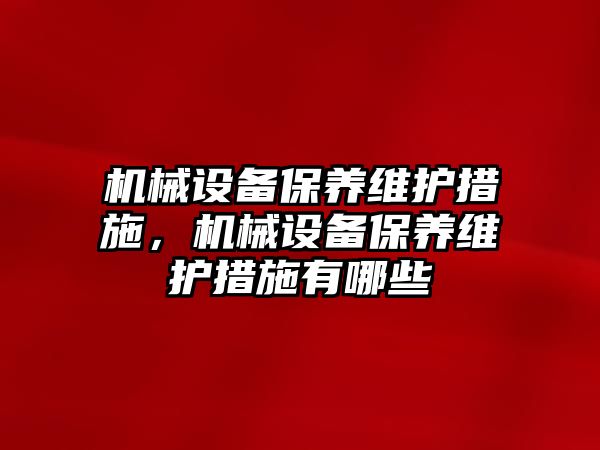 机械设备保养维护措施，机械设备保养维护措施有哪些